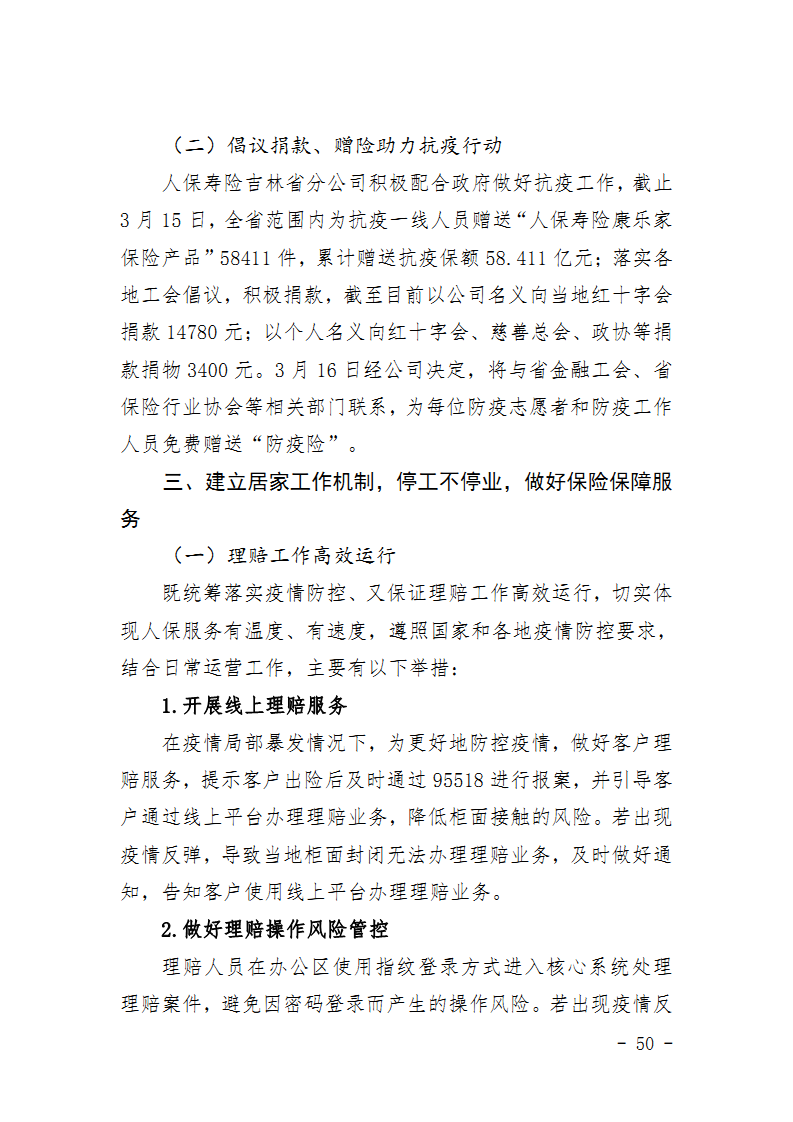 （二）倡议捐款、赠险助力抗疫行动

人保寿险吉林省分公司积极配合政府做好抗疫工作，截止3月15日，全省范围内为抗疫一线人员赠送“人保寿险康乐家保险产品”58411件，累计赠送抗疫保额58.411亿元；落实各地工会倡议，积极捐款，截至目前以公司名义向当地红十字会捐款14780元；以个人名义向红十字会、慈善总会、政协等捐款捐物3400元。3月16日经公司决定，将与省金融工会、省保险行业协会等相关部门联系，为每位防疫志愿者和防疫工作人员免费赠送“防疫险”。

三、建立居家工作机制，停工不停业，做好保险保障服务

（一）理赔工作高效运行

既统筹落实疫情防控、又保证理赔工作高效运行，切实体现人保服务有温度、有速度，遵照国家和各地疫情防控要求，结合日常运营工作，主要有以下举措：

1.开展线上理赔服务

在疫情局部暴发情况下，为更好地防控疫情，做好客户理赔服务，提示客户出险后及时通过95518进行报案，并引导客户通过线上平台办理理赔业务，降低柜面接触的风险。若出现疫情反弹，导致当地柜面封闭无法办理理赔业务，及时做好通知，告知客户使用线上平台办理理赔业务。

2.做好理赔操作风险管控

理赔人员在办公区使用指纹登录方式进入核心系统处理理赔案件，避免因密码登录而产生的操作风险。若出现疫情反

－ 50 －